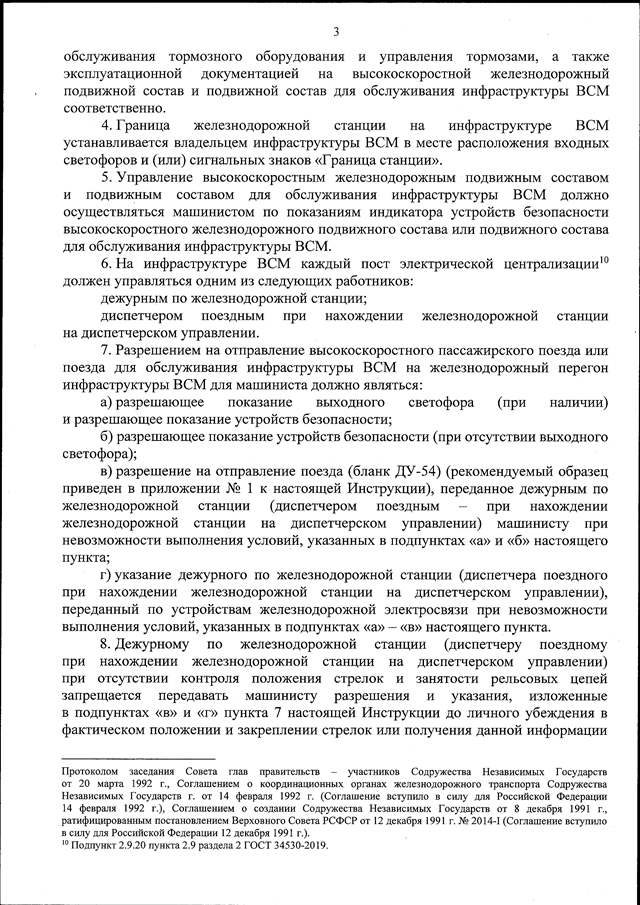 3

обслуживания тормозного оборудования и управления тормозами, а также эксплуатационной документацией на высокоскоростной железнодорожный подвижной состав и подвижной состав для обслуживания инфраструктуры ВСМ соответственно.

4. Граница железнодорожной станции на инфраструктуре ВСМ устанавливается владельцем инфраструктуры ВСМ в месте расположения входных светофоров и (или) сигнальных знаков «Граница станции».

5. Управление высокоскоростным железнодорожным подвижным составом и подвижным составом для обслуживания инфраструктуры ВСМ должно осуществляться машинистом по показаниям индикатора устройств безопасности высокоскоростного железнодорожного подвижного состава или подвижного состава для обслуживания инфраструктуры ВСМ.

6. На инфраструктуре ВСМ каждый пост электрической централизации$^{10}$ должен управляться одним из следующих работников:

дежурным по железнодорожной станции;

диспетчером поездным при нахождении железнодорожной станции на диспетчерском управлении.

7. Разрешением на отправление высокоскоростного пассажирского поезда или поезда для обслуживания инфраструктуры ВСМ на железнодорожный перегон инфраструктуры ВСМ для машиниста должно являться:

а) разрешающее показание выходного светофора (при наличии) и разрешающее показание устройств безопасности;

б) разрешающее показание устройств безопасности (при отсутствии выходного светофора);

в) разрешение на отправление поезда (бланк ДУ-54) (рекомендуемый образец приведен в приложении № 1 к настоящей Инструкции), переданное дежурным по железнодорожной станции (диспетчером поездным – при нахождении железнодорожной станции на диспетчерском управлении) машинисту при невозможности выполнения условий, указанных в подпунктах «а» и «б» настоящего пункта;

г) указание дежурного по железнодорожной станции (диспетчера поездного при нахождении железнодорожной станции на диспетчерском управлении), переданный по устройствам железнодорожной электросвязи при невозможности выполнения условий, указанных в подпунктах «а» – «в» настоящего пункта.

8. Дежурному по железнодорожной станции (диспетчеру поездному при нахождении железнодорожной станции на диспетчерском управлении) при отсутствии контроля положения стрелок и занятости рельсовых цепей запрещается передавать машинисту разрешения и указания, изложенные в подпунктах «в» и «г» пункта 7 настоящей Инструкции до личного убеждения в фактическом положении и закреплении стрелок или получения данной информации

Протоколом заседания Совета глав правительств – участников Содружества Независимых Государств от 20 марта 1992 г., Соглашением о координационных органах железнодорожного транспорта Содружества Независимых Государств г. от 14 февраля 1992 г. (Соглашение вступило в силу для Российской Федерации 14 февраля 1992 г.), Соглашением о создании Содружества Независимых Государств от 8 декабря 1991 г., ратифицированным постановлением Верховного Совета РСФСР от 12 декабря 1991 г. № 2014-I (Соглашение вступило в силу для Российской Федерации 12 декабря 1991 г.).
$^{10}$ Подпункт 2.9.20 пункта 2.9 раздела 2 ГОСТ 34530-2019.